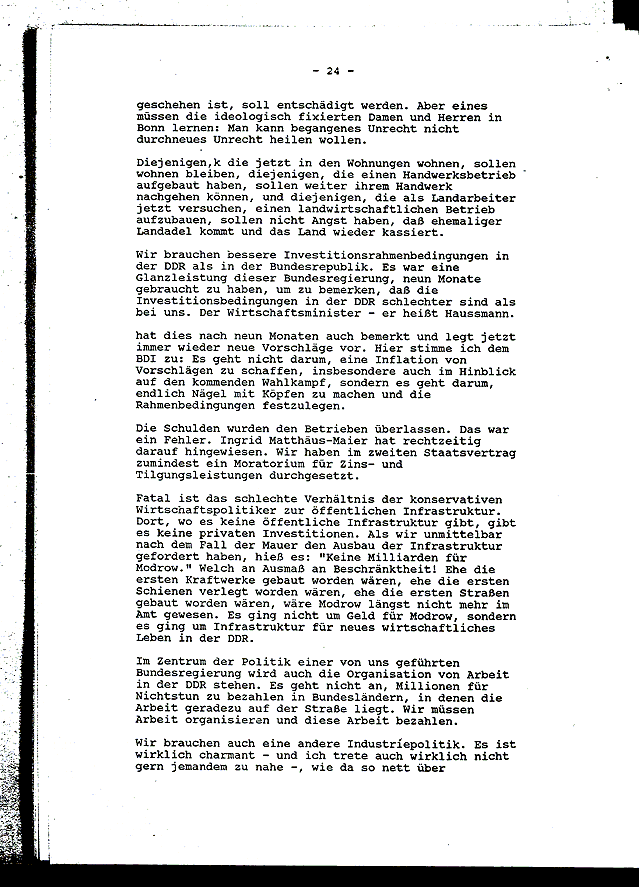 - 24 -

geschehen ist, soll entschädigt werden. Aber eines müssen die ideologisch fixierten Damen und Herren in Bonn lernen: Man kann begangenes Unrecht nicht durchneues Unrecht heilen wollen.

Diejenigen,k die jetzt in den Wohnungen wohnen, sollen wohnen bleiben, diejenigen, die einen Handwerksbetrieb aufgebaut haben, sollen weiter ihrem Handwerk nachgehen können, und diejenigen, die als Landarbeiter jetzt versuchen, einen landwirtschaftlichen Betrieb aufzubauen, sollen nicht Angst haben, daß ehemaliger Landadel kommt und das Land wieder kassiert.

Wir brauchen bessere Investitionsrahmenbedingungen in der DDR als in der Bundesrepublik. Es war eine Glanzleistung dieser Bundesregierung, neun Monate gebraucht zu haben, um zu bemerken, daß die Investitionsbedingungen in der DDR schlechter sind als bei uns. Der Wirtschaftsminister - er heißt Haussmann.

hat dies nach neun Monaten auch bemerkt und legt jetzt immer wieder neue Vorschläge vor. Hier stimme ich dem BDI zu: Es geht nicht darum, eine Inflation von Vorschlägen zu schaffen, insbesondere auch im Hinblick auf den kommenden Wahlkampf, sondern es geht darum, endlich Nägel mit Köpfen zu machen und die Rahmenbedingungen festzulegen.

Die Schulden wurden den Betrieben überlassen. Das war ein Fehler. Ingrid Matthäus-Maier hat rechtzeitig darauf hingewiesen. Wir haben im zweiten Staatsvertrag zumindest ein Moratorium für Zins- und Tilgungsleistungen durchgesetzt.

Fatal ist das schlechte Verhältnis der konservativen Wirtschaftspolitiker zur öffentlichen Infrastruktur. Dort, wo es keine öffentliche Infrastruktur gibt, gibt es keine privaten Investitionen. Als wir unmittelbar nach dem Fall der Mauer den Ausbau der Infrastruktur gefordert haben, hieß es: "Keine Milliarden für Modrow." Welch an Ausmaß an Beschränktheit! Ehe die ersten Kraftwerke gebaut worden wären, ehe die ersten Schienen verlegt worden wären, ehe die ersten Straßen gebaut worden wären, wäre Modrow längst nicht mehr im Amt gewesen. Es ging nicht um Geld für Modrow, sondern es ging um Infrastruktur für neues wirtschaftliches Leben in der DDR.

Im Zentrum der Politik einer von uns geführten Bundesregierung wird auch die Organisation von Arbeit in der DDR stehen. Es geht nicht an, Millionen für Nichtstun zu bezahlen in Bundesländern, in denen die Arbeit geradezu auf der Straße liegt. Wir müssen Arbeit organisieren und diese Arbeit bezahlen.

Wir brauchen auch eine andere Industriepolitik. Es ist wirklich charmant - und ich trete auch wirklich nicht gern jemandem zu nahe -, wie da so nett über